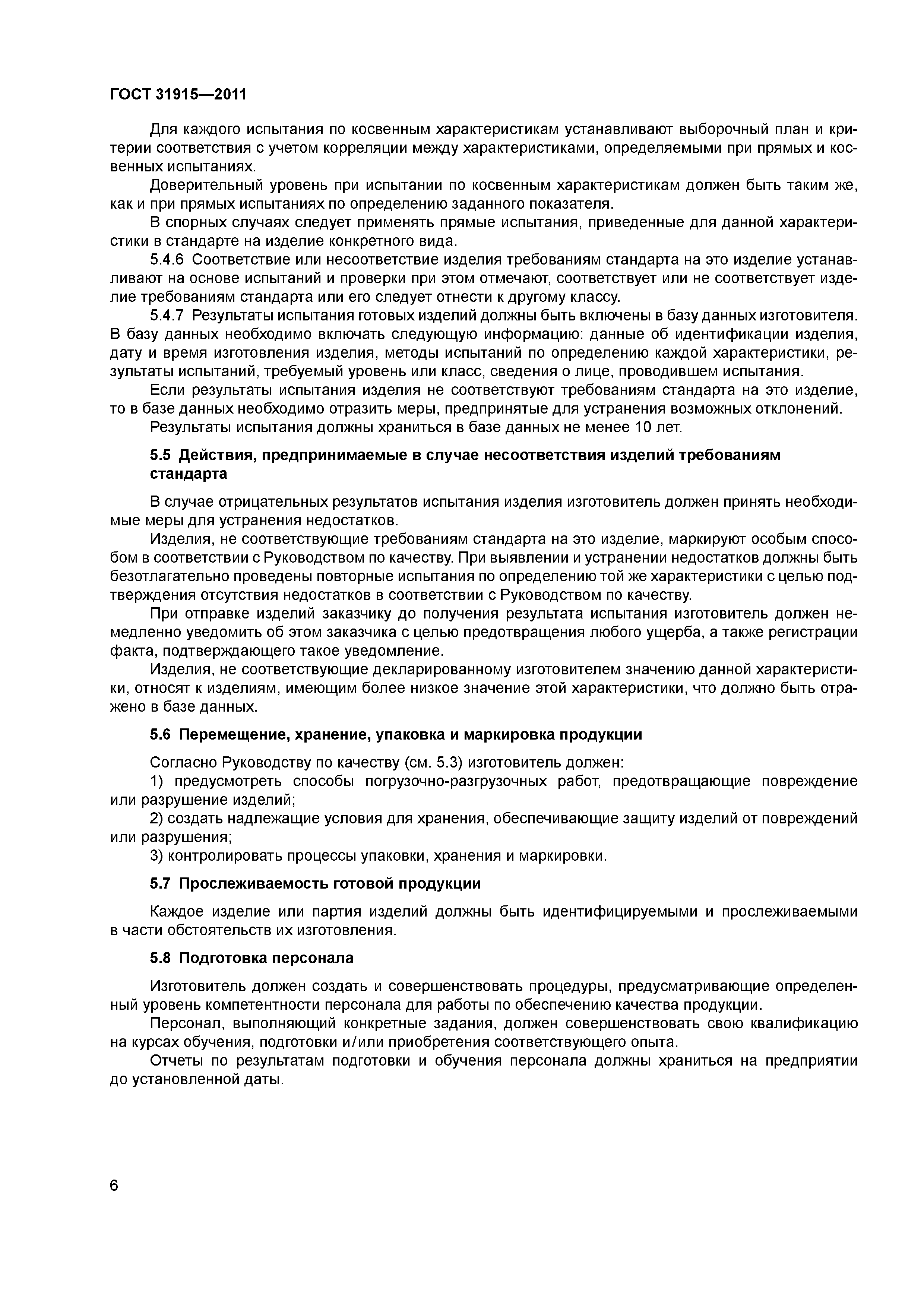 ГОСТ 31915—2011

Для каждого испытания по косвенным характеристикам устанавливают выборочный план и критерии соответствия с учетом корреляции между характеристиками, определяемыми при прямых и косвенных испытаниях.

Доверительный уровень при испытании по косвенным характеристикам должен быть таким же, как и при прямых испытаниях по определению заданного показателя.

В спорных случаях следует применять прямые испытания, приведенные для данной характеристики в стандарте на изделие конкретного вида.

5.4.6 Соответствие или несоответствие изделия требованиям стандарта на это изделие устанавливают на основе испытаний и проверки при этом отмечают, соответствует или не соответствует изделие требованиям стандарта или его следует отнести к другому классу.

5.4.7 Результаты испытания готовых изделий должны быть включены в базу данных изготовителя. В базу данных необходимо включать следующую информацию: данные об идентификации изделия, дату и время изготовления изделия, методы испытаний по определению каждой характеристики, результаты испытаний, требуемый уровень или класс, сведения о лице, проводившем испытания.

Если результаты испытания изделия не соответствуют требованиям стандарта на это изделие, то в базе данных необходимо отразить меры, предпринятые для устранения возможных отклонений.

Результаты испытания должны храниться в базе данных не менее 10 лет.

5.5 Действия, предпринимаемые в случае несоответствия изделий требованиям стандарта

В случае отрицательных результатов испытания изделия изготовитель должен принять необходимые меры для устранения недостатков.

Изделия, не соответствующие требованиям стандарта на это изделие, маркируют особым способом в соответствии с Руководством по качеству. При выявлении и устранении недостатков должны быть безотлагательно проведены повторные испытания по определению той же характеристики с целью подтверждения отсутствия недостатков в соответствии с Руководством по качеству.

При отправке изделий заказчику до получения результата испытания изготовитель должен немедленно уведомить об этом заказчика с целью предотвращения любого ущерба, а также регистрации факта, подтверждающего такое уведомление.

Изделия, не соответствующие декларированному изготовителем значению данной характеристики, относят к изделиям, имеющим более низкое значение этой характеристики, что должно быть отражено в базе данных.

5.6 Перемещение, хранение, упаковка и маркировка продукции

Согласно Руководству по качеству (см. 5.3) изготовитель должен:

1) предусмотреть способы погрузочно-разгрузочных работ, предотвращающие повреждение или разрушение изделий;

2) создать надлежащие условия для хранения, обеспечивающие защиту изделий от повреждений или разрушения;

3) контролировать процессы упаковки, хранения и маркировки.

5.7 Прослеживаемость готовой продукции

Каждое изделие или партия изделий должны быть идентифицируемыми и прослеживаемыми в части обстоятельств их изготовления.

5.8 Подготовка персонала

Изготовитель должен создать и совершенствовать процедуры, предусматривающие определенный уровень компетентности персонала для работы по обеспечению качества продукции.

Персонал, выполняющий конкретные задания, должен совершенствовать свою квалификацию на курсах обучения, подготовки и/или приобретения соответствующего опыта.

Отчеты по результатам подготовки и обучения персонала должны храниться на предприятии до установленной даты.

6